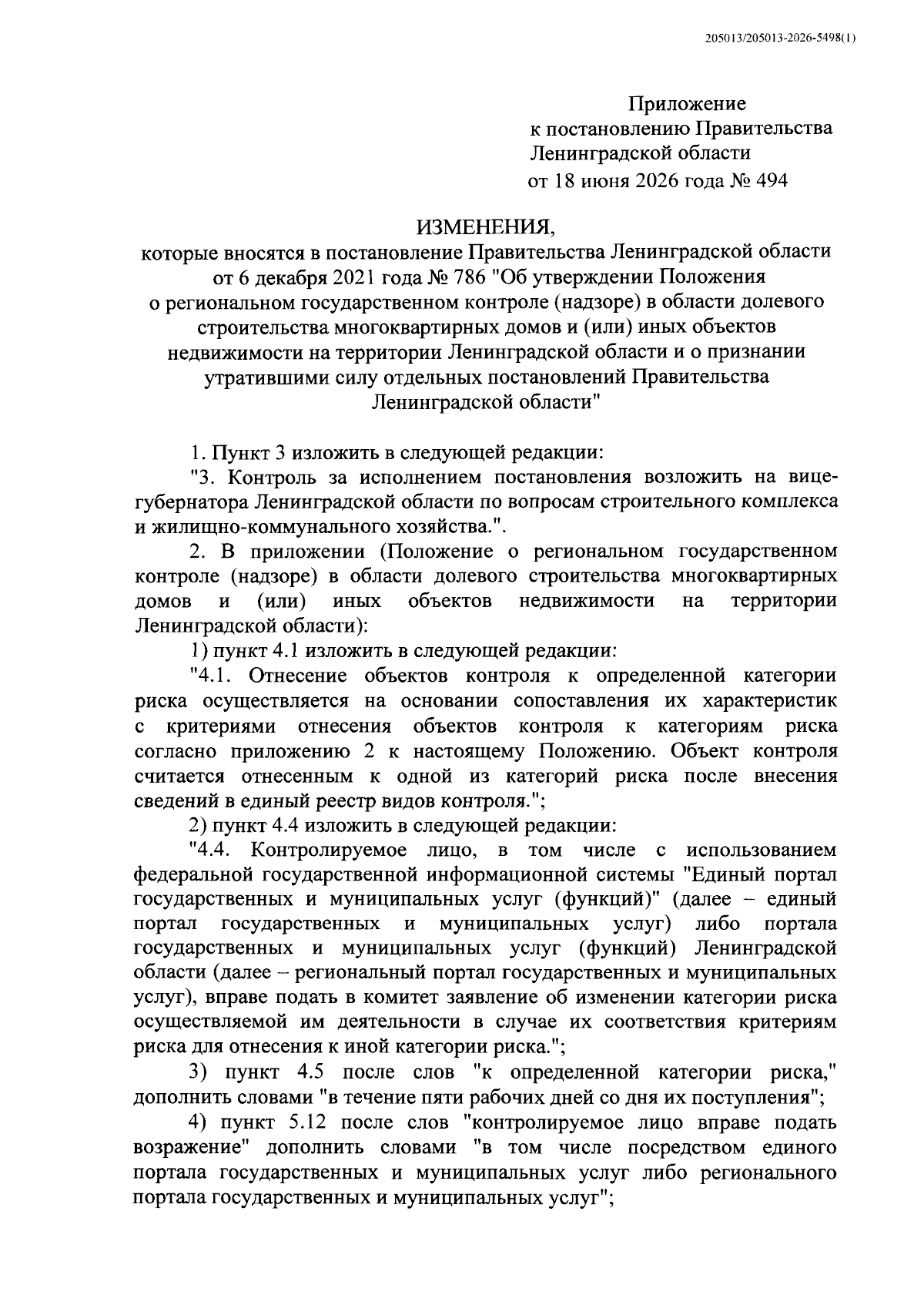 205013/205013-2026-5498(1)

Приложение
к постановлению Правительства
Ленинградской области
от 18 июня 2026 года № 494

ИЗМЕНЕНИЯ,
которые вносятся в постановление Правительства Ленинградской области
от 6 декабря 2021 года № 786 "Об утверждении Положения
о региональном государственном контроле (надзоре) в области долевого
строительства многоквартирных домов и (или) иных объектов
недвижимости на территории Ленинградской области и о признании
утратившими силу отдельных постановлений Правительства
Ленинградской области"

1. Пункт 3 изложить в следующей редакции:

"3. Контроль за исполнением постановления возложить на вице-губернатора Ленинградской области по вопросам строительного комплекса и жилищно-коммунального хозяйства.".

2. В приложении (Положение о региональном государственном контроле (надзоре) в области долевого строительства многоквартирных домов и (или) иных объектов недвижимости на территории Ленинградской области):

1) пункт 4.1 изложить в следующей редакции:

"4.1. Отнесение объектов контроля к определенной категории риска осуществляется на основании сопоставления их характеристик с критериями отнесения объектов контроля к категориям риска согласно приложению 2 к настоящему Положению. Объект контроля считается отнесенным к одной из категорий риска после внесения сведений в единый реестр видов контроля.";

2) пункт 4.4 изложить в следующей редакции:

"4.4. Контролируемое лицо, в том числе с использованием федеральной государственной информационной системы "Единый портал государственных и муниципальных услуг (функций)" (далее – единый портал государственных и муниципальных услуг) либо портала государственных и муниципальных услуг (функций) Ленинградской области (далее – региональный портал государственных и муниципальных услуг), вправе подать в комитет заявление об изменении категории риска осуществляемой им деятельности в случае их соответствия критериям риска для отнесения к иной категории риска.";

3) пункт 4.5 после слов "к определенной категории риска," дополнить словами "в течение пяти рабочих дней со дня их поступления";

4) пункт 5.12 после слов "контролируемое лицо вправе подать возражение" дополнить словами "в том числе посредством единого портала государственных и муниципальных услуг либо регионального портала государственных и муниципальных услуг";